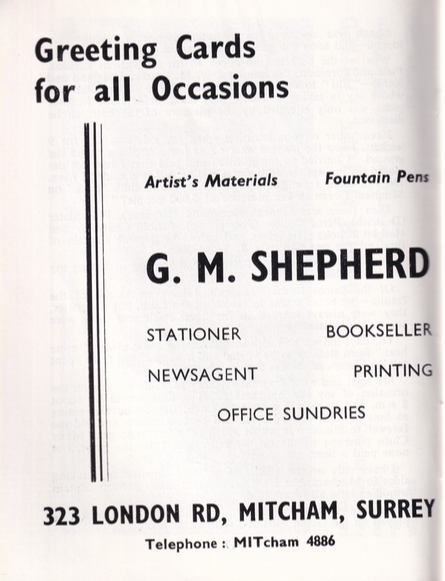 Greeting Cards for all Occasions

Artist's Materials Fountain Pens

G. M. SHEPHERD

STATIONER BOOKSELLER

NEWSAGENT PRINTING

OFFICE SUNDRIES

323 LONDON RD, MITCHAM, SURREY

Telephone : MITcham 4886